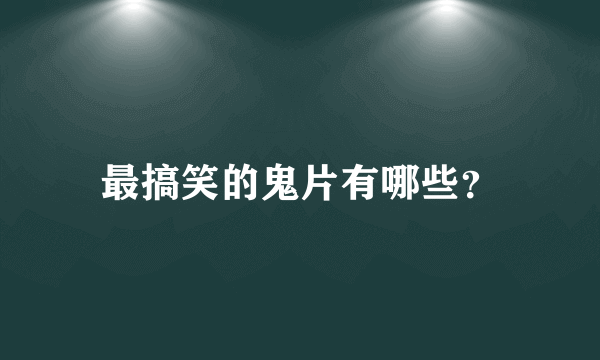 最搞笑的鬼片有哪些?